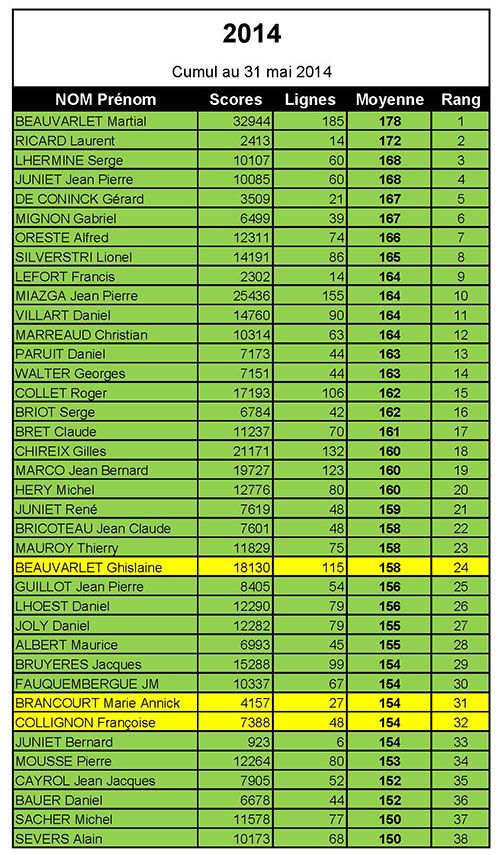 2014

Cumul au 31 mai 2014

| NOM Prénom | Scores | Lignes | Moyenne | Rang |
|---|---|---|---|---|
| BEAUVARLET Martial | 32944 | 185 | 178 | 1 |
| RICARD Laurent | 2413 | 14 | 172 | 2 |
| LHERMINE Serge | 10107 | 60 | 168 | 3 |
| JUNIET Jean Pierre | 10085 | 60 | 168 | 4 |
| DE CONINCK Gérard | 3509 | 21 | 167 | 5 |
| MIGNON Gabriel | 6499 | 39 | 167 | 6 |
| ORESTE Alfred | 12311 | 74 | 166 | 7 |
| SILVERSTRI Lionel | 14191 | 86 | 165 | 8 |
| LEFORT Francis | 2302 | 14 | 164 | 9 |
| MIAZGA Jean Pierre | 25436 | 155 | 164 | 10 |
| VILLART Daniel | 14760 | 90 | 164 | 11 |
| MARREAUD Christian | 10314 | 63 | 164 | 12 |
| PARUIT Daniel | 7173 | 44 | 163 | 13 |
| WALTER Georges | 7151 | 44 | 163 | 14 |
| COLLET Roger | 17193 | 106 | 162 | 15 |
| BRIOT Serge | 6784 | 42 | 162 | 16 |
| BRET Claude | 11237 | 70 | 161 | 17 |
| CHIREIX Gilles | 21171 | 132 | 160 | 18 |
| MARCO Jean Bernard | 19727 | 123 | 160 | 19 |
| HERY Michel | 12776 | 80 | 160 | 20 |
| JUNIET René | 7619 | 48 | 159 | 21 |
| BRICOTEAU Jean Claude | 7601 | 48 | 158 | 22 |
| MAUROY Thierry | 11829 | 75 | 158 | 23 |
| BEAUVARLET Ghislaine | 18130 | 115 | 158 | 24 |
| GUILLOT Jean Pierre | 8405 | 54 | 156 | 25 |
| LHOEST Daniel | 12290 | 79 | 156 | 26 |
| JOLY Daniel | 12282 | 79 | 155 | 27 |
| ALBERT Maurice | 6993 | 45 | 155 | 28 |
| BRUYERES Jacques | 15288 | 99 | 154 | 29 |
| FAUQUEMBERGUE JM | 10337 | 67 | 154 | 30 |
| BRANCOURT Marie Annick | 4157 | 27 | 154 | 31 |
| COLLIGNON Françoise | 7388 | 48 | 154 | 32 |
| JUNIET Bernard | 923 | 6 | 154 | 33 |
| MOUSSE Pierre | 12264 | 80 | 153 | 34 |
| CAYROL Jean Jacques | 7905 | 52 | 152 | 35 |
| BAUER Daniel | 6678 | 44 | 152 | 36 |
| SACHER Michel | 11578 | 77 | 150 | 37 |
| SEVERS Alain | 10173 | 68 | 150 | 38 |